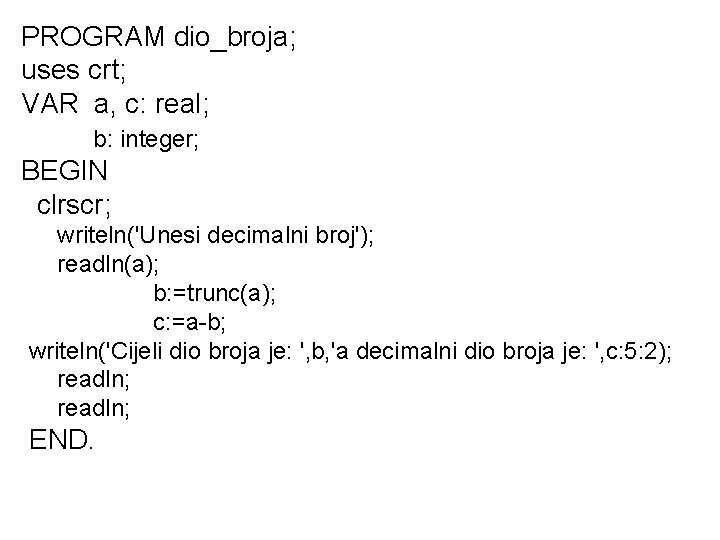 PROGRAM dio_broja;
uses crt;
VAR a, c: real;
b: integer;
BEGIN
clrscr;
writeln('Unesi decimalni broj');
readln(a);
b:=trunc(a);
c:=a-b;
writeln('Cijeli dio broja je: ',b,'a decimalni dio broja je: ',c:5:2);
readln;
readln;
END.